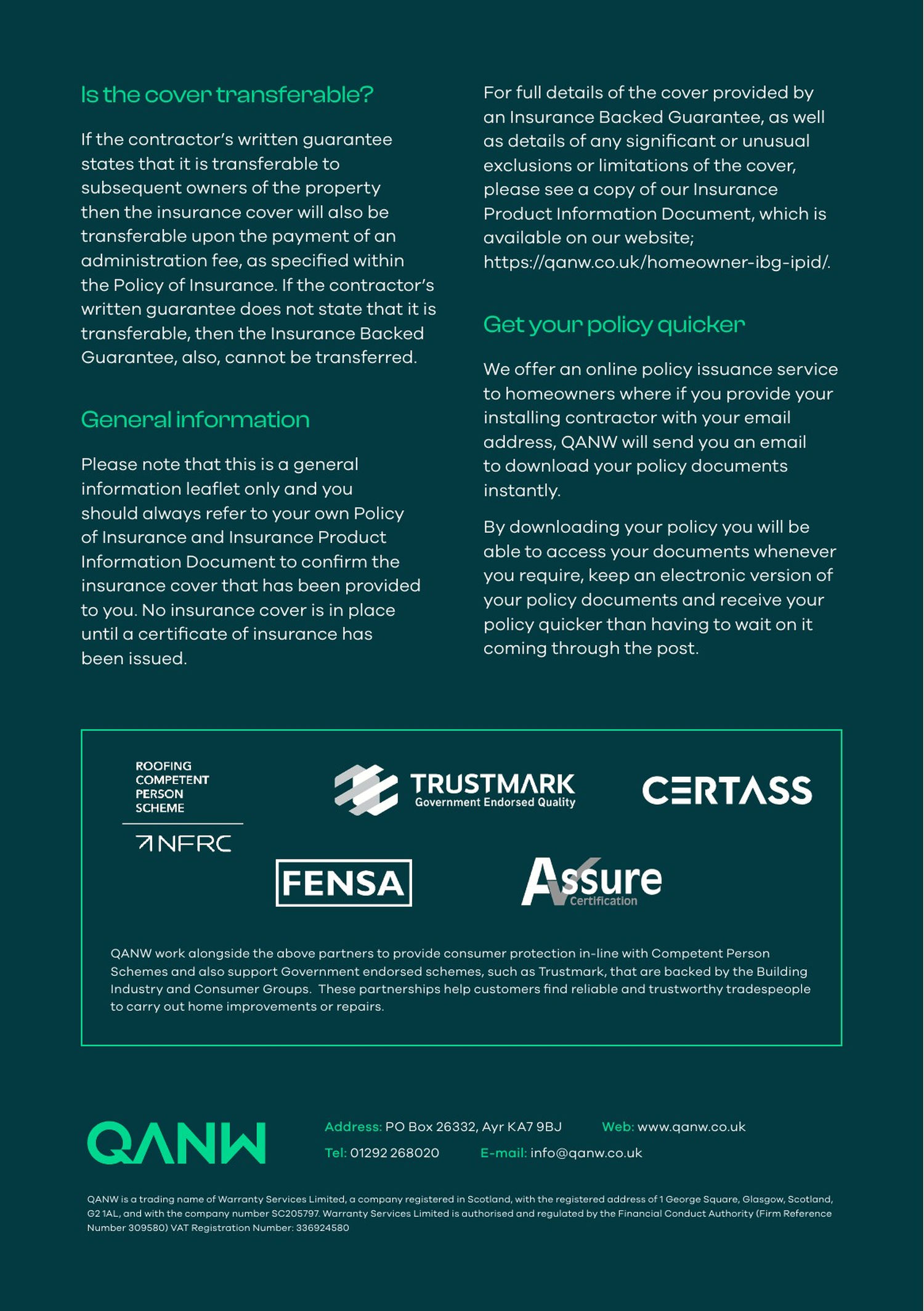 Is the cover transferable?

If the contractor's written guarantee states that it is transferable to subsequent owners of the property then the insurance cover will also be transferable upon the payment of an administration fee, as specified within the Policy of Insurance. If the contractor's written guarantee does not state that it is transferable, then the Insurance Backed Guarantee, also, cannot be transferred.

General information

Please note that this is a general information leaflet only and you should always refer to your own Policy of Insurance and Insurance Product Information Document to confirm the insurance cover that has been provided to you. No insurance cover is in place until a certificate of insurance has been issued.

For full details of the cover provided by an Insurance Backed Guarantee, as well as details of any significant or unusual exclusions or limitations of the cover, please see a copy of our Insurance Product Information Document, which is available on our website; https://qanw.co.uk/homeowner-ibg-ipid/.

Get your policy quicker

We offer an online policy issuance service to homeowners where if you provide your installing contractor with your email address, QANW will send you an email to download your policy documents instantly.

By downloading your policy you will be able to access your documents whenever you require, keep an electronic version of your policy documents and receive your policy quicker than having to wait on it coming through the post.

ROOFING COMPETENT PERSON SCHEME

NFRC

TRUSTMARK Government Endorsed Quality

CERTASS

FENSA

Assure Certification

QANW work alongside the above partners to provide consumer protection in-line with Competent Person Schemes and also support Government endorsed schemes, such as Trustmark, that are backed by the Building Industry and Consumer Groups. These partnerships help customers find reliable and trustworthy tradespeople to carry out home improvements or repairs.

QANW

Address: PO Box 26332, Ayr KA7 9BJ Web: www.qanw.co.uk
Tel: 01292 268020 E-mail: info@qanw.co.uk

QANW is a trading name of Warranty Services Limited, a company registered in Scotland, with the registered address of 1 George Square, Glasgow, Scotland, G2 1AL, and with the company number SC205797. Warranty Services Limited is authorised and regulated by the Financial Conduct Authority (Firm Reference Number 309580) VAT Registration Number: 336924580